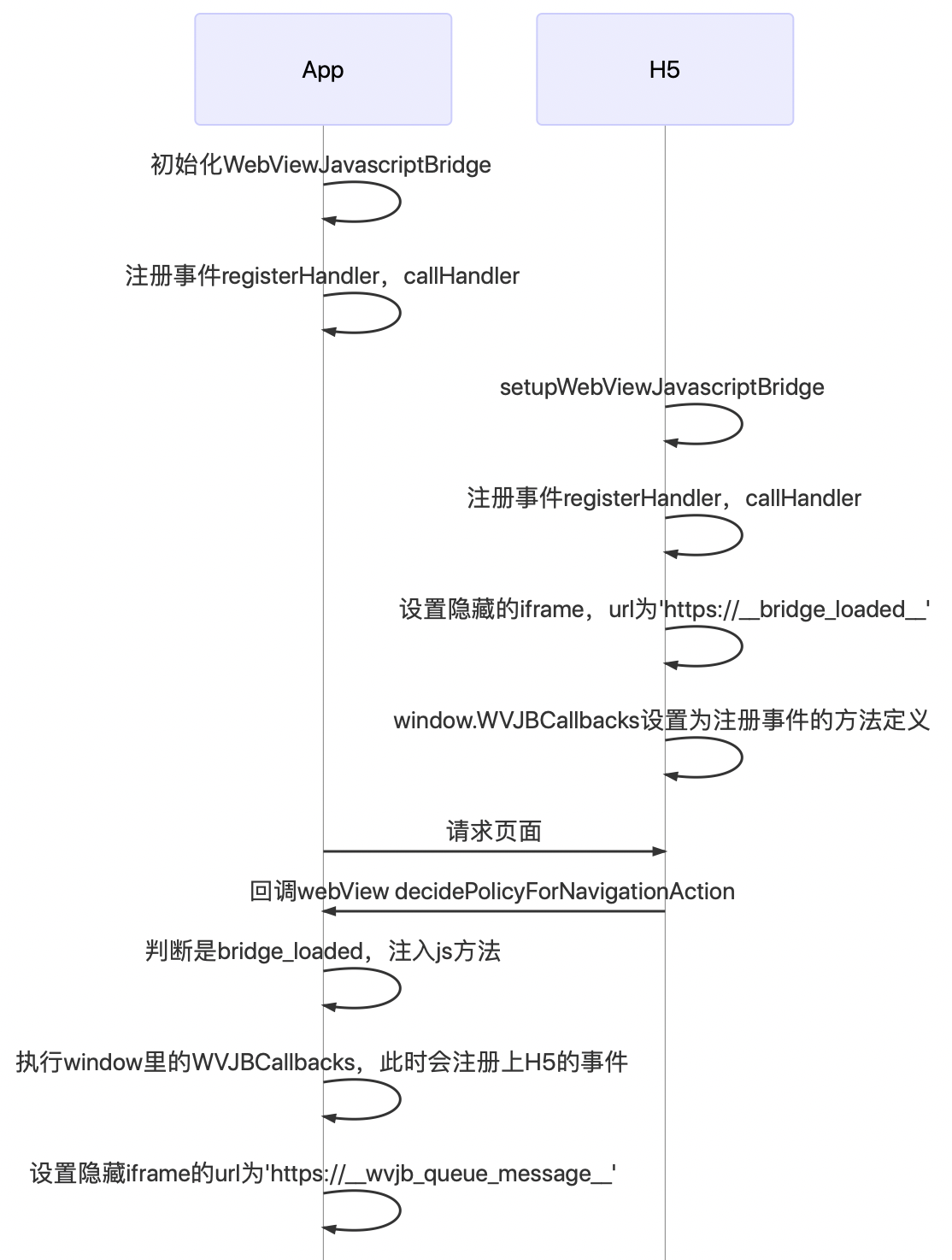 App

H5

初始化WebViewJavascriptBridge

注册事件registerHandler，callHandler

setupWebViewJavascriptBridge

注册事件registerHandler，callHandler

设置隐藏的iframe，url为'https://__bridge_loaded__'

window.WVJBCallbacks设置为注册事件的方法定义

请求页面

回调webView decidePolicyForNavigationAction

判断是bridge_loaded，注入js方法

执行window里的WVJBCallbacks，此时会注册上H5的事件

设置隐藏iframe的url为'https://__wvjb_queue_message__'